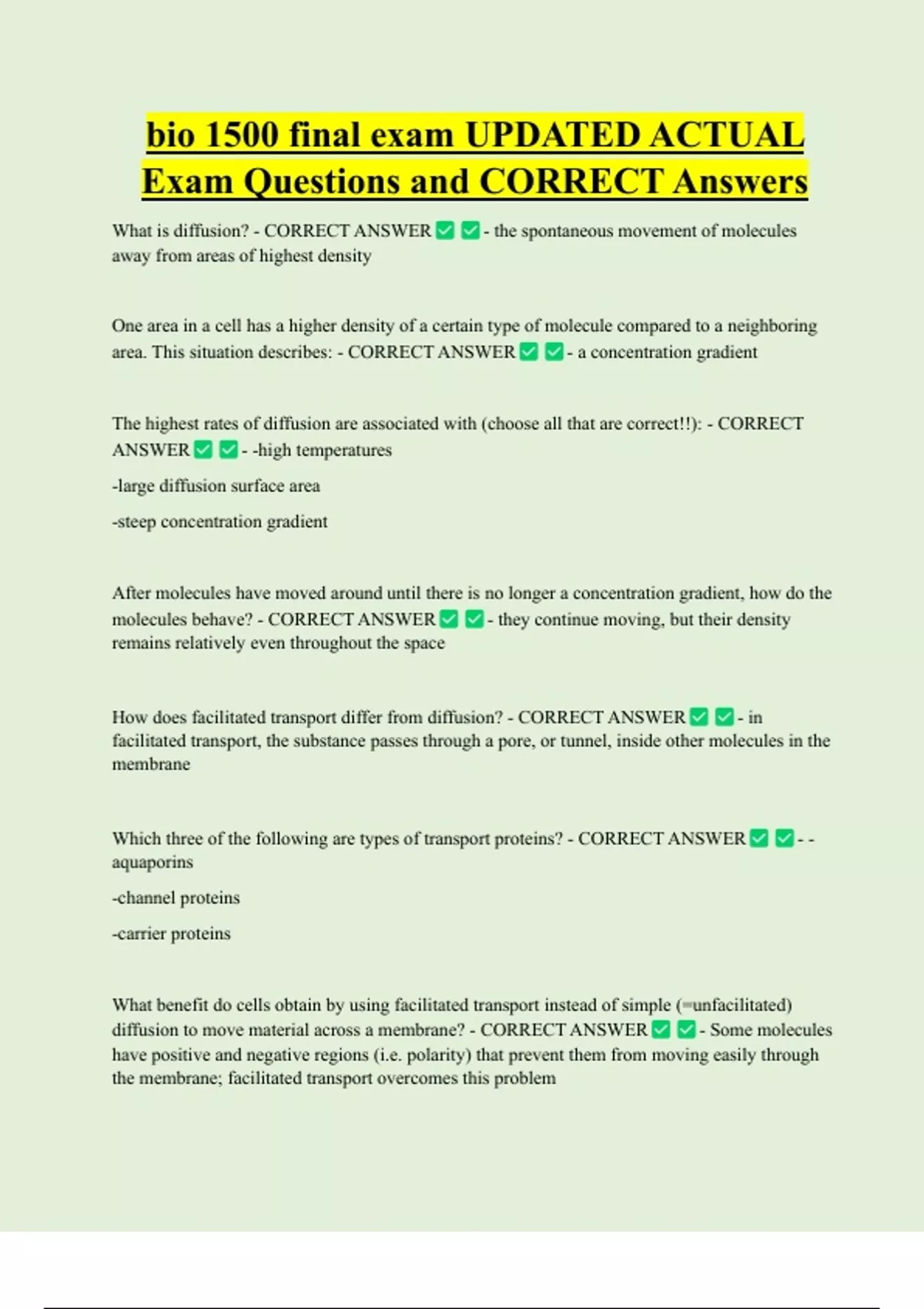 bio 1500 final exam UPDATED ACTUAL Exam Questions and CORRECT Answers

What is diffusion? - CORRECT ANSWER ✅ ✅ - the spontaneous movement of molecules away from areas of highest density

One area in a cell has a higher density of a certain type of molecule compared to a neighboring area. This situation describes: - CORRECT ANSWER ✅ ✅ - a concentration gradient

The highest rates of diffusion are associated with (choose all that are correct!!): - CORRECT ANSWER ✅ ✅ - -high temperatures

-large diffusion surface area

-steep concentration gradient

After molecules have moved around until there is no longer a concentration gradient, how do the molecules behave? - CORRECT ANSWER ✅ ✅ - they continue moving, but their density remains relatively even throughout the space

How does facilitated transport differ from diffusion? - CORRECT ANSWER ✅ ✅ - in facilitated transport, the substance passes through a pore, or tunnel, inside other molecules in the membrane

Which three of the following are types of transport proteins? - CORRECT ANSWER ✅ ✅ - -aquaporins

-channel proteins

-carrier proteins

What benefit do cells obtain by using facilitated transport instead of simple (=unfacilitated) diffusion to move material across a membrane? - CORRECT ANSWER ✅ ✅ - Some molecules have positive and negative regions (i.e. polarity) that prevent them from moving easily through the membrane; facilitated transport overcomes this problem